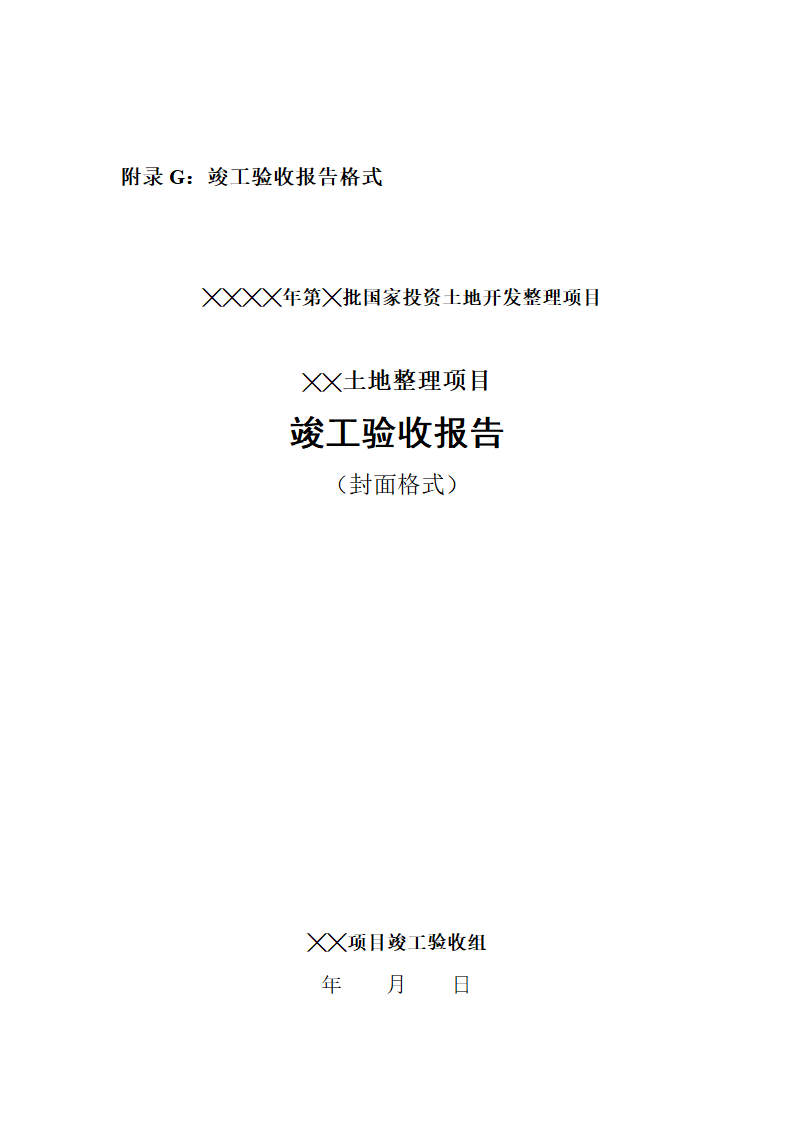 附录 G：竣工验收报告格式

╳╳╳╳年第╳批国家投资土地开发整理项目

╳╳土地整理项目

竣工验收报告

（封面格式）

╳╳项目竣工验收组

年 月 日